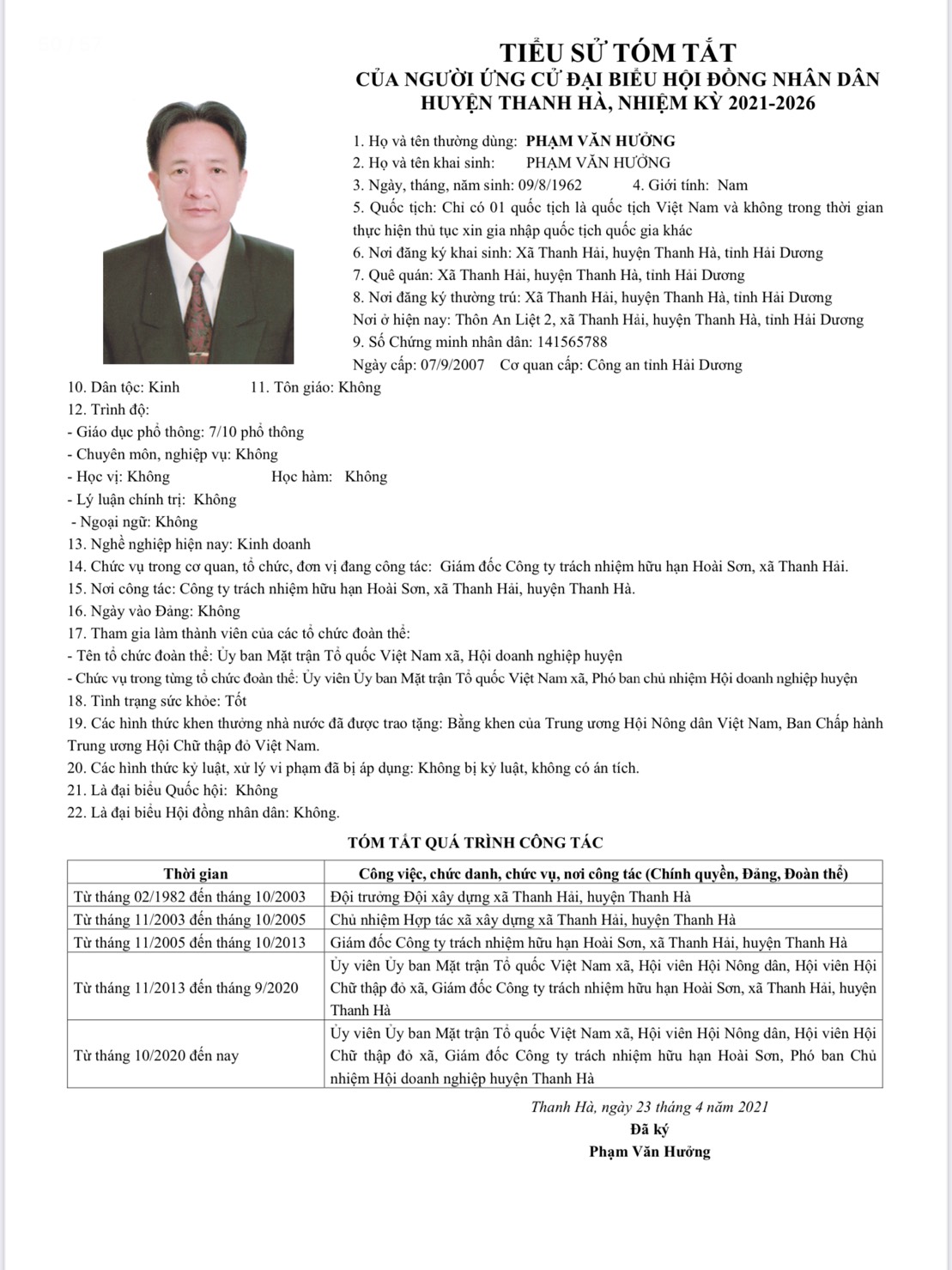 TIỂU SỬ TÓM TẮT
CỦA NGƯỜI ỨNG CỬ ĐẠI BIỂU HỘI ĐỒNG NHÂN DÂN
HUYỆN THANH HÀ, NHIỆM KỲ 2021-2026

1. Họ và tên thường dùng: PHẠM VĂN HƯỞNG
2. Họ và tên khai sinh: PHẠM VĂN HƯỞNG
3. Ngày, tháng, năm sinh: 09/8/1962 4. Giới tính: Nam
5. Quốc tịch: Chỉ có 01 quốc tịch là quốc tịch Việt Nam và không trong thời gian thực hiện thủ tục xin gia nhập quốc tịch quốc gia khác
6. Nơi đăng ký khai sinh: Xã Thanh Hải, huyện Thanh Hà, tỉnh Hải Dương
7. Quê quán: Xã Thanh Hải, huyện Thanh Hà, tỉnh Hải Dương
8. Nơi đăng ký thường trú: Xã Thanh Hải, huyện Thanh Hà, tỉnh Hải Dương
Nơi ở hiện nay: Thôn An Liệt 2, xã Thanh Hải, huyện Thanh Hà, tỉnh Hải Dương
9. Số Chứng minh nhân dân: 141565788
Ngày cấp: 07/9/2007 Cơ quan cấp: Công an tỉnh Hải Dương
10. Dân tộc: Kinh 11. Tôn giáo: Không
12. Trình độ:
- Giáo dục phổ thông: 7/10 phổ thông
- Chuyên môn, nghiệp vụ: Không
- Học vị: Không Học hàm: Không
- Lý luận chính trị: Không
- Ngoại ngữ: Không
13. Nghề nghiệp hiện nay: Kinh doanh
14. Chức vụ trong cơ quan, tổ chức, đơn vị đang công tác: Giám đốc Công ty trách nhiệm hữu hạn Hoài Sơn, xã Thanh Hải.
15. Nơi công tác: Công ty trách nhiệm hữu hạn Hoài Sơn, xã Thanh Hải, huyện Thanh Hà.
16. Ngày vào Đảng: Không
17. Tham gia làm thành viên của các tổ chức đoàn thể:
- Tên tổ chức đoàn thể: Ủy ban Mặt trận Tổ quốc Việt Nam xã, Hội doanh nghiệp huyện
- Chức vụ trong từng tổ chức đoàn thể: Ủy viên Ủy ban Mặt trận Tổ quốc Việt Nam xã, Phó ban chủ nhiệm Hội doanh nghiệp huyện
18. Tình trạng sức khỏe: Tốt
19. Các hình thức khen thưởng nhà nước đã được trao tặng: Bằng khen của Trung ương Hội Nông dân Việt Nam, Ban Chấp hành Trung ương Hội Chữ thập đỏ Việt Nam.
20. Các hình thức kỷ luật, xử lý vi phạm đã bị áp dụng: Không bị kỷ luật, không có án tích.
21. Là đại biểu Quốc hội: Không
22. Là đại biểu Hội đồng nhân dân: Không.

TÓM TẮT QUÁ TRÌNH CÔNG TÁC

| Thời gian | Công việc, chức danh, chức vụ, nơi công tác (Chính quyền, Đảng, Đoàn thể) |
|---|---|
| Từ tháng 02/1982 đến tháng 10/2003 | Đội trưởng Đội xây dựng xã Thanh Hải, huyện Thanh Hà |
| Từ tháng 11/2003 đến tháng 10/2005 | Chủ nhiệm Hợp tác xã xây dựng xã Thanh Hải, huyện Thanh Hà |
| Từ tháng 11/2005 đến tháng 10/2013 | Giám đốc Công ty trách nhiệm hữu hạn Hoài Sơn, xã Thanh Hải, huyện Thanh Hà |
| Từ tháng 11/2013 đến tháng 9/2020 | Ủy viên Ủy ban Mặt trận Tổ quốc Việt Nam xã, Hội viên Hội Nông dân, Hội viên Hội Chữ thập đỏ xã, Giám đốc Công ty trách nhiệm hữu hạn Hoài Sơn, xã Thanh Hải, huyện Thanh Hà |
| Từ tháng 10/2020 đến nay | Ủy viên Ủy ban Mặt trận Tổ quốc Việt Nam xã, Hội viên Hội Nông dân, Hội viên Hội Chữ thập đỏ xã, Giám đốc Công ty trách nhiệm hữu hạn Hoài Sơn, Phó ban Chủ nhiệm Hội doanh nghiệp huyện Thanh Hà |

Thanh Hà, ngày 23 tháng 4 năm 2021
Đã ký
Phạm Văn Hưởng